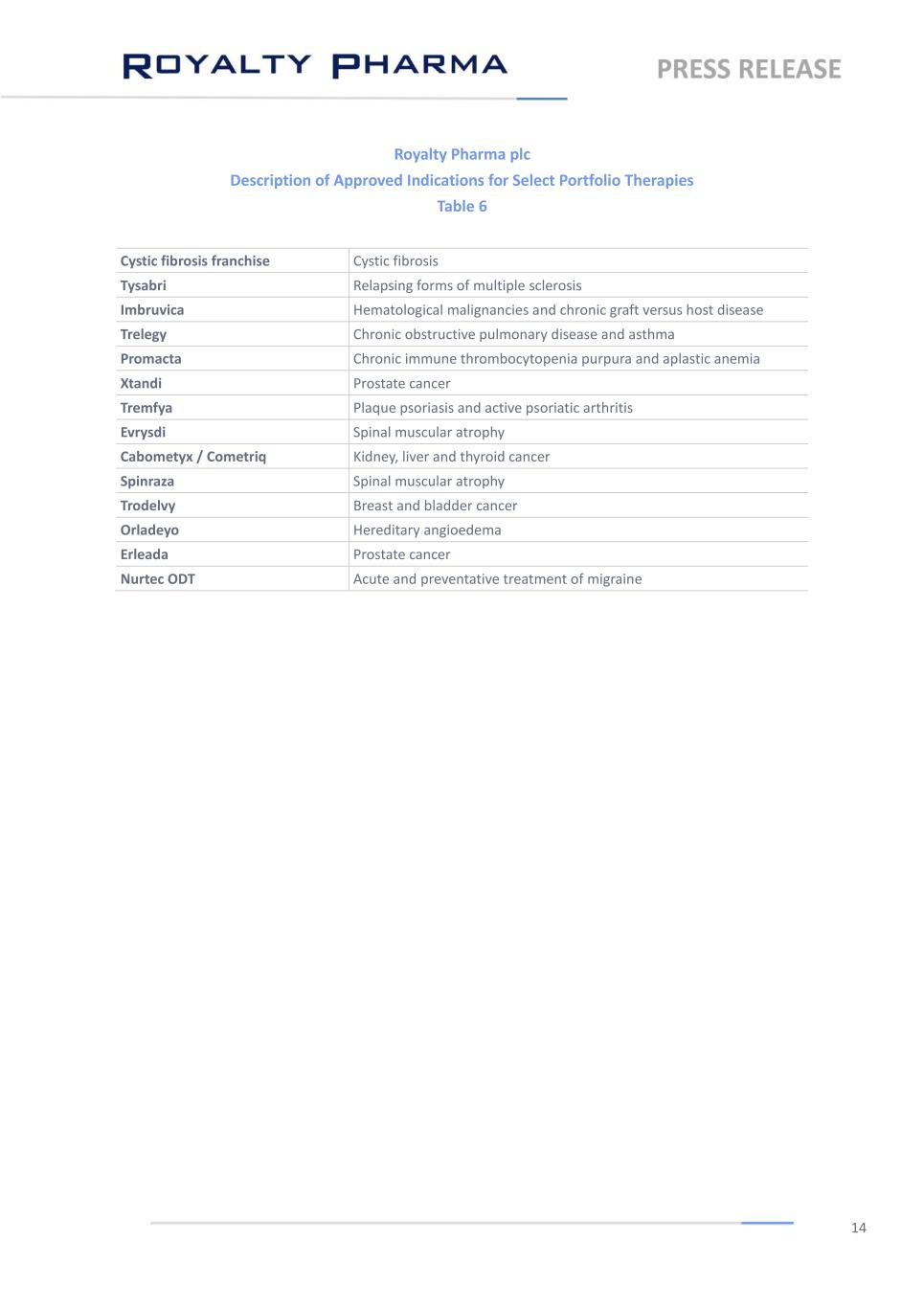 ROYALTY PHARMA

PRESS RELEASE

Royalty Pharma plc
Description of Approved Indications for Select Portfolio Therapies
Table 6

| Cystic fibrosis franchise | Cystic fibrosis |
|---|---|
| Tysabri | Relapsing forms of multiple sclerosis |
| Imbruvica | Hematological malignancies and chronic graft versus host disease |
| Trelegy | Chronic obstructive pulmonary disease and asthma |
| Promacta | Chronic immune thrombocytopenia purpura and aplastic anemia |
| Xtandi | Prostate cancer |
| Tremfya | Plaque psoriasis and active psoriatic arthritis |
| Evrysdi | Spinal muscular atrophy |
| Cabometyx / Cometriq | Kidney, liver and thyroid cancer |
| Spinraza | Spinal muscular atrophy |
| Trodelvy | Breast and bladder cancer |
| Orladeyo | Hereditary angioedema |
| Erleada | Prostate cancer |
| Nurtec ODT | Acute and preventative treatment of migraine |

14